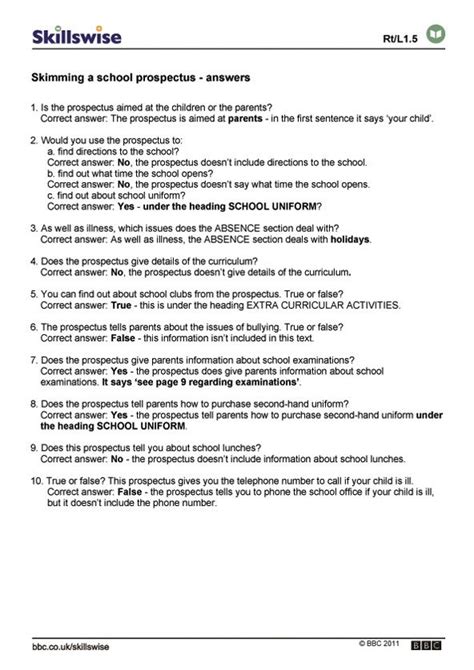 Skillswise

Rt/L1.5

Skimming a school prospectus - answers

1. Is the prospectus aimed at the children or the parents?
Correct answer: The prospectus is aimed at parents - in the first sentence it says 'your child'.

2. Would you use the prospectus to:
a. find directions to the school?
Correct answer: No, the prospectus doesn't include directions to the school.
b. find out what time the school opens?
Correct answer: No, the prospectus doesn't say what time the school opens.
c. find out about school uniform?
Correct answer: Yes - under the heading SCHOOL UNIFORM?

3. As well as illness, which issues does the ABSENCE section deal with?
Correct answer: As well as illness, the ABSENCE section deals with holidays.

4. Does the prospectus give details of the curriculum?
Correct answer: No, the prospectus doesn't give details of the curriculum.

5. You can find out about school clubs from the prospectus. True or false?
Correct answer: True - this is under the heading EXTRA CURRICULAR ACTIVITIES.

6. The prospectus tells parents about the issues of bullying. True or false?
Correct answer: False - this information isn't included in this text.

7. Does the prospectus give parents information about school examinations?
Correct answer: Yes - the prospectus does give parents information about school examinations. It says 'see page 9 regarding examinations'.

8. Does the prospectus tell parents how to purchase second-hand uniform?
Correct answer: Yes - the prospectus tell parents how to purchase second-hand uniform under the heading SCHOOL UNIFORM.

9. Does this prospectus tell you about school lunches?
Correct answer: No - the prospectus doesn't include information about school lunches.

10. True or false? This prospectus gives you the telephone number to call if your child is ill.
Correct answer: False - the prospectus tells you to phone the school office if your child is ill, but it doesn't include the phone number.

bbc.co.uk/skillswise

© BBC 2011 BBC